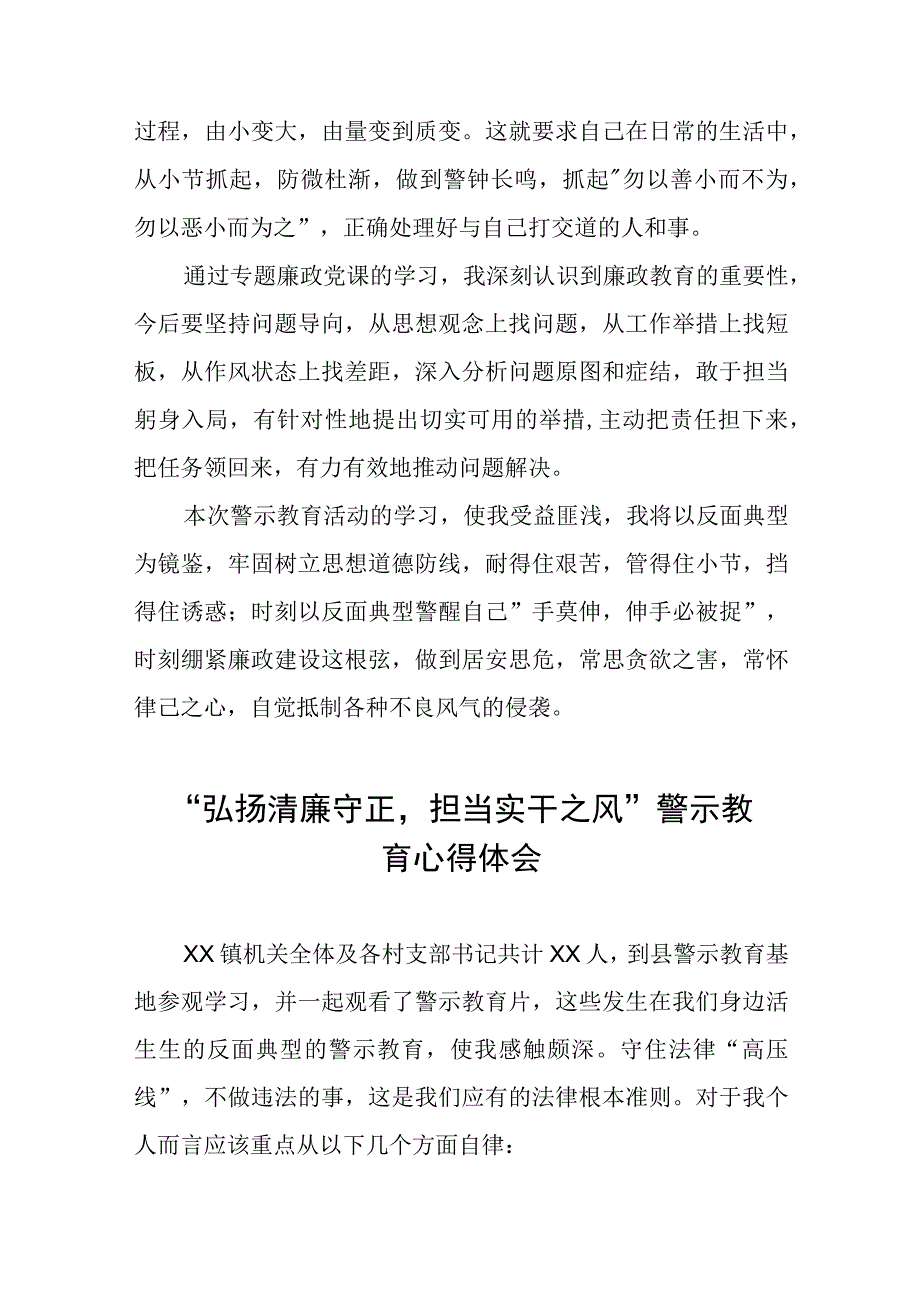 过程，由小变大，由量变到质变。这就要求自己在日常的生活中，从小节抓起，防微杜渐，做到警钟长鸣，抓起"勿以善小而不为，勿以恶小而为之”，正确处理好与自己打交道的人和事。

通过专题廉政党课的学习，我深刻认识到廉政教育的重要性，今后要坚持问题导向，从思想观念上找问题，从工作举措上找短板，从作风状态上找差距，深入分析问题原图和症结，敢于担当躬身入局，有针对性地提出切实可用的举措,主动把责任担下来，把任务领回来，有力有效地推动问题解决。

本次警示教育活动的学习，使我受益匪浅，我将以反面典型为镜鉴，牢固树立思想道德防线，耐得住艰苦，管得住小节，挡得住诱惑；时刻以反面典型警醒自己”手莫伸，伸手必被捉”，时刻绷紧廉政建设这根弦，做到居安思危，常思贪欲之害，常怀律己之心，自觉抵制各种不良风气的侵袭。

“弘扬清廉守正，担当实干之风”警示教育心得体会

XX镇机关全体及各村支部书记共计XX人，到县警示教育基地参观学习，并一起观看了警示教育片，这些发生在我们身边活生生的反面典型的警示教育，使我感触颇深。守住法律“高压线”，不做违法的事，这是我们应有的法律根本准则。对于我个人而言应该重点从以下几个方面自律：